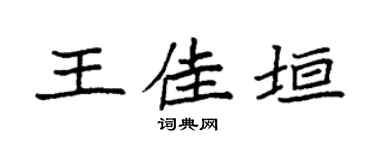 王佳垣

词典网